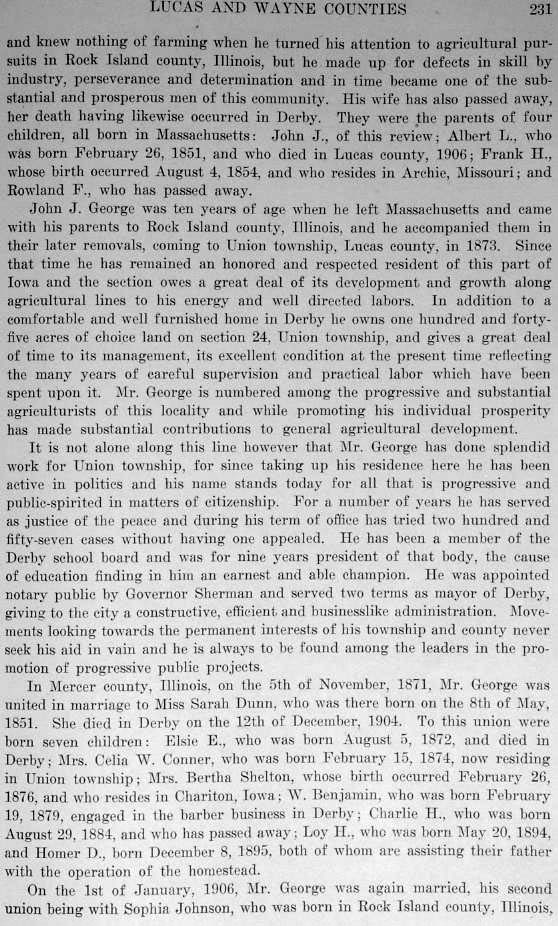 LUCAS AND WAYNE COUNTIES 231

and knew nothing of farming when he turned his attention to agricultural pursuits in Rock Island county, Illinois, but he made up for defects in skill by industry, perseverance and determination and in time became one of the substantial and prosperous men of this community. His wife has also passed away, her death having likewise occurred in Derby. They were the parents of four children, all born in Massachusetts: John J., of this review; Albert L., who was born February 26, 1851, and who died in Lucas county, 1906; Frank H., whose birth occurred August 4, 1854, and who resides in Archie, Missouri; and Rowland F., who has passed away.

John J. George was ten years of age when he left Massachusetts and came with his parents to Rock Island county, Illinois, and he accompanied them in their later removals, coming to Union township, Lucas county, in 1873. Since that time he has remained an honored and respected resident of this part of Iowa and the section owes a great deal of its development and growth along agricultural lines to his energy and well directed labors. In addition to a comfortable and well furnished home in Derby he owns one hundred and forty-five acres of choice land on section 24, Union township, and gives a great deal of time to its management, its excellent condition at the present time reflecting the many years of careful supervision and practical labor which have been spent upon it. Mr. George is numbered among the progressive and substantial agriculturists of this locality and while promoting his individual prosperity has made substantial contributions to general agricultural development.

It is not alone along this line however that Mr. George has done splendid work for Union township, for since taking up his residence here he has been active in politics and his name stands today for all that is progressive and public-spirited in matters of citizenship. For a number of years he has served as justice of the peace and during his term of office has tried two hundred and fifty-seven cases without having one appealed. He has been a member of the Derby school board and was for nine years president of that body, the cause of education finding in him an earnest and able champion. He was appointed notary public by Governor Sherman and served two terms as mayor of Derby, giving to the city a constructive, efficient and businesslike administration. Movements looking towards the permanent interests of his township and county never seek his aid in vain and he is always to be found among the leaders in the promotion of progressive public projects.

In Mercer county, Illinois, on the 5th of November, 1871, Mr. George was united in marriage to Miss Sarah Dunn, who was there born on the 8th of May, 1851. She died in Derby on the 12th of December, 1904. To this union were born seven children: Elsie E., who was born August 5, 1872, and died in Derby; Mrs. Celia W. Conner, who was born February 15, 1874, now residing in Union township; Mrs. Bertha Shelton, whose birth occurred February 26, 1876, and who resides in Chariton, Iowa; W. Benjamin, who was born February 19, 1879, engaged in the barber business in Derby; Charlie H., who was born August 29, 1884, and who has passed away; Loy H., who was born May 20, 1894, and Homer D., born December 8, 1895, both of whom are assisting their father with the operation of the homestead.

On the 1st of January, 1906, Mr. George was again married, his second union being with Sophia Johnson, who was born in Rock Island county, Illinois,